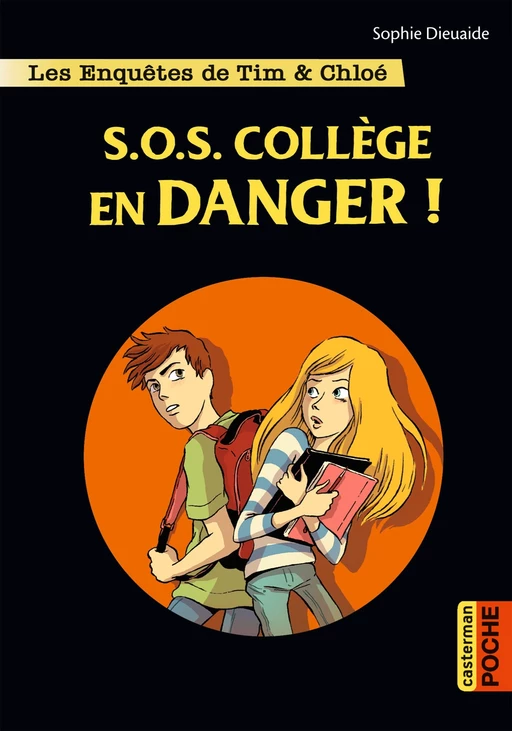 Sophie Dieuaide

Les Enquêtes de Tim & Chloé

S.O.S. COLLÈGE EN DANGER !

casterman POCHE